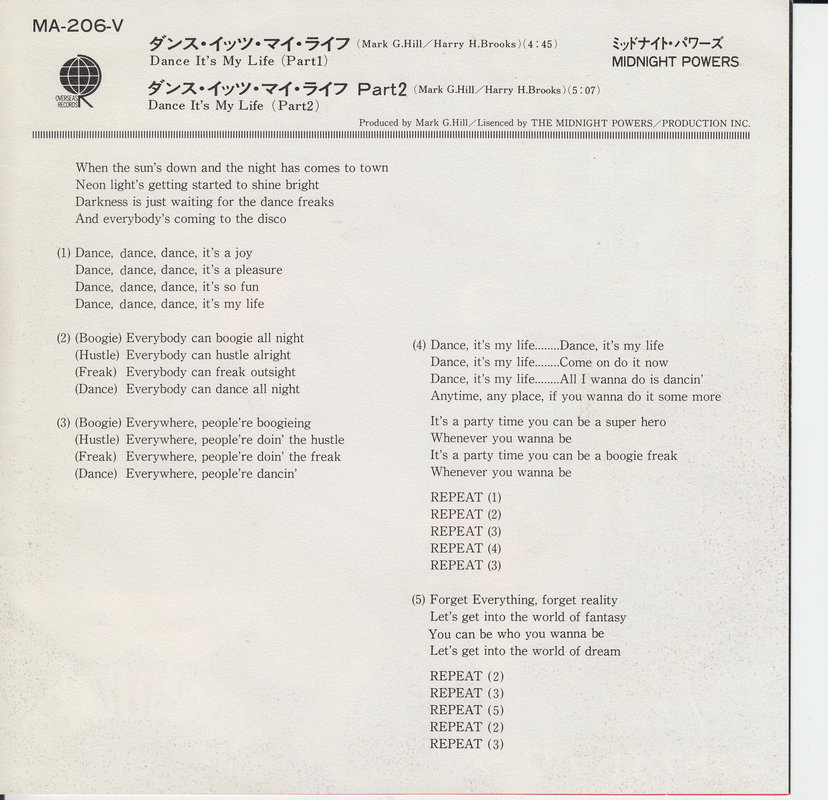 MA-206-V

OVERSEAS RECORDS

ダンス・イッツ・マイ・ライフ (Mark G.Hill/Harry H.Brooks)(4:45)
Dance It's My Life (Part1)

ダンス・イッツ・マイ・ライフ Part2 (Mark G.Hill/Harry H.Brooks)(5:07)
Dance It's My Life (Part2)

ミッドナイト・パワーズ
MIDNIGHT POWERS

Produced by Mark G.Hill/Lisenced by THE MIDNIGHT POWERS/PRODUCTION INC.

When the sun's down and the night has comes to town
Neon light's getting started to shine bright
Darkness is just waiting for the dance freaks
And everybody's coming to the disco

(1) Dance, dance, dance, it's a joy
Dance, dance, dance, it's a pleasure
Dance, dance, dance, it's so fun
Dance, dance, dance, it's my life

(2) (Boogie) Everybody can boogie all night
(Hustle) Everybody can hustle alright
(Freak) Everybody can freak outsight
(Dance) Everybody can dance all night

(3) (Boogie) Everywhere, people're boogieing
(Hustle) Everywhere, people're doin' the hustle
(Freak) Everywhere, people're doin' the freak
(Dance) Everywhere, people're dancin'

(4) Dance, it's my life........Dance, it's my life
Dance, it's my life........Come on do it now
Dance, it's my life........All I wanna do is dancin'
Anytime, any place, if you wanna do it some more

It's a party time you can be a super hero
Whenever you wanna be
It's a party time you can be a boogie freak
Whenever you wanna be

REPEAT (1)
REPEAT (2)
REPEAT (3)
REPEAT (4)
REPEAT (3)

(5) Forget Everything, forget reality
Let's get into the world of fantasy
You can be who you wanna be
Let's get into the world of dream

REPEAT (2)
REPEAT (3)
REPEAT (5)
REPEAT (2)
REPEAT (3)